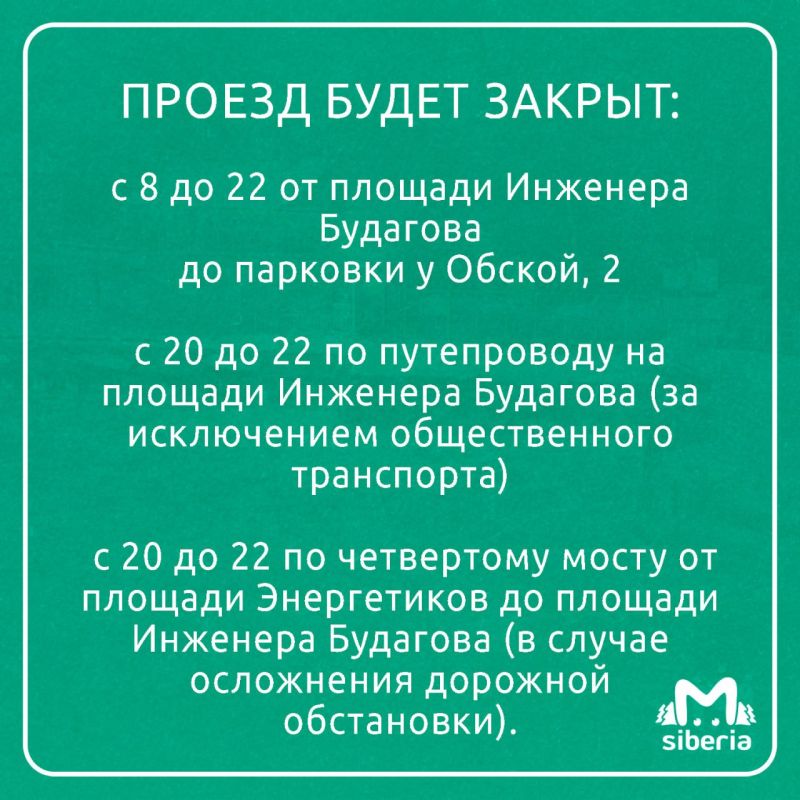 ПРОЕЗД БУДЕТ ЗАКРЫТ:

с 8 до 22 от площади Инженера Будагова до парковки у Обской, 2

с 20 до 22 по путепроводу на площади Инженера Будагова (за исключением общественного транспорта)

с 20 до 22 по четвертому мосту от площади Энергетиков до площади Инженера Будагова (в случае осложнения дорожной обстановки).

M siberia